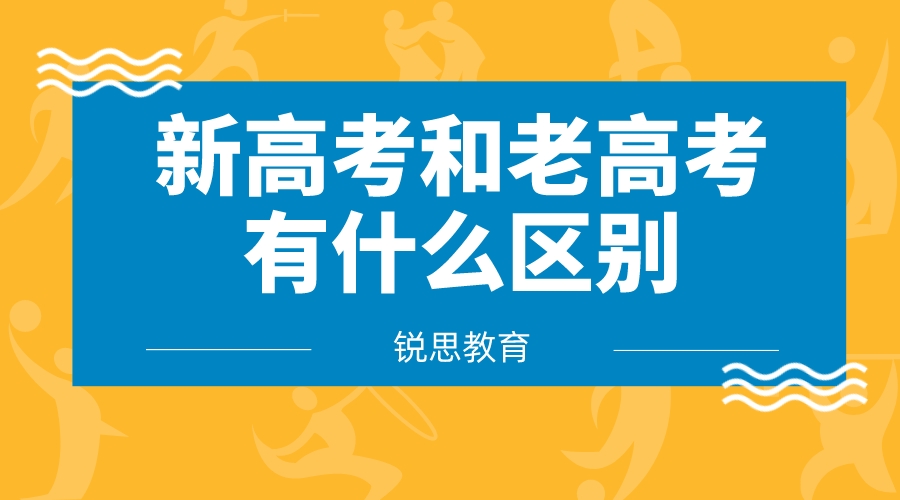 新高考和老高考有什么区别

锐思教育